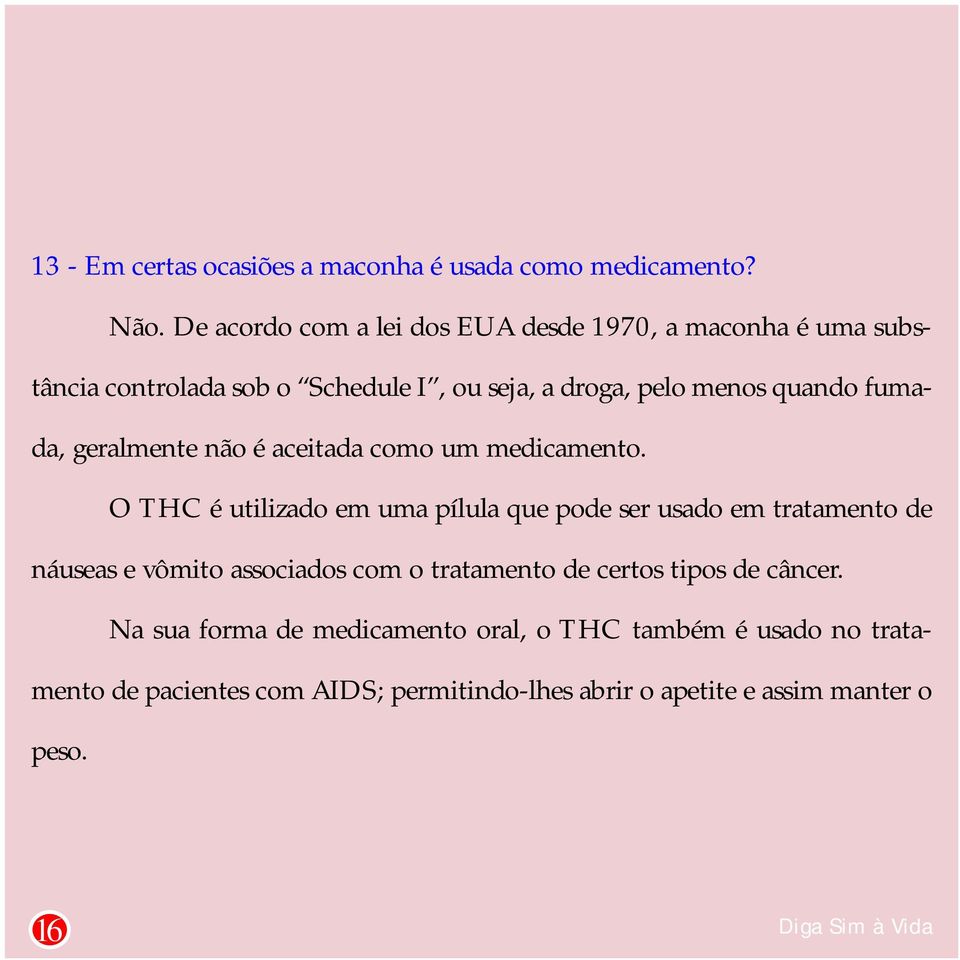 13 - Em certas ocasiões a maconha é usada como medicamento?

Não. De acordo com a lei dos EUA desde 1970, a maconha é uma substância controlada sob o “Schedule I”, ou seja, a droga, pelo menos quando fumada, geralmente não é aceitada como um medicamento.

O THC é utilizado em uma pílula que pode ser usado em tratamento de náuseas e vômito associados com o tratamento de certos tipos de câncer.

Na sua forma de medicamento oral, o THC também é usado no tratamento de pacientes com AIDS; permitindo-lhes abrir o apetite e assim manter o peso.

16

Diga Sim à Vida